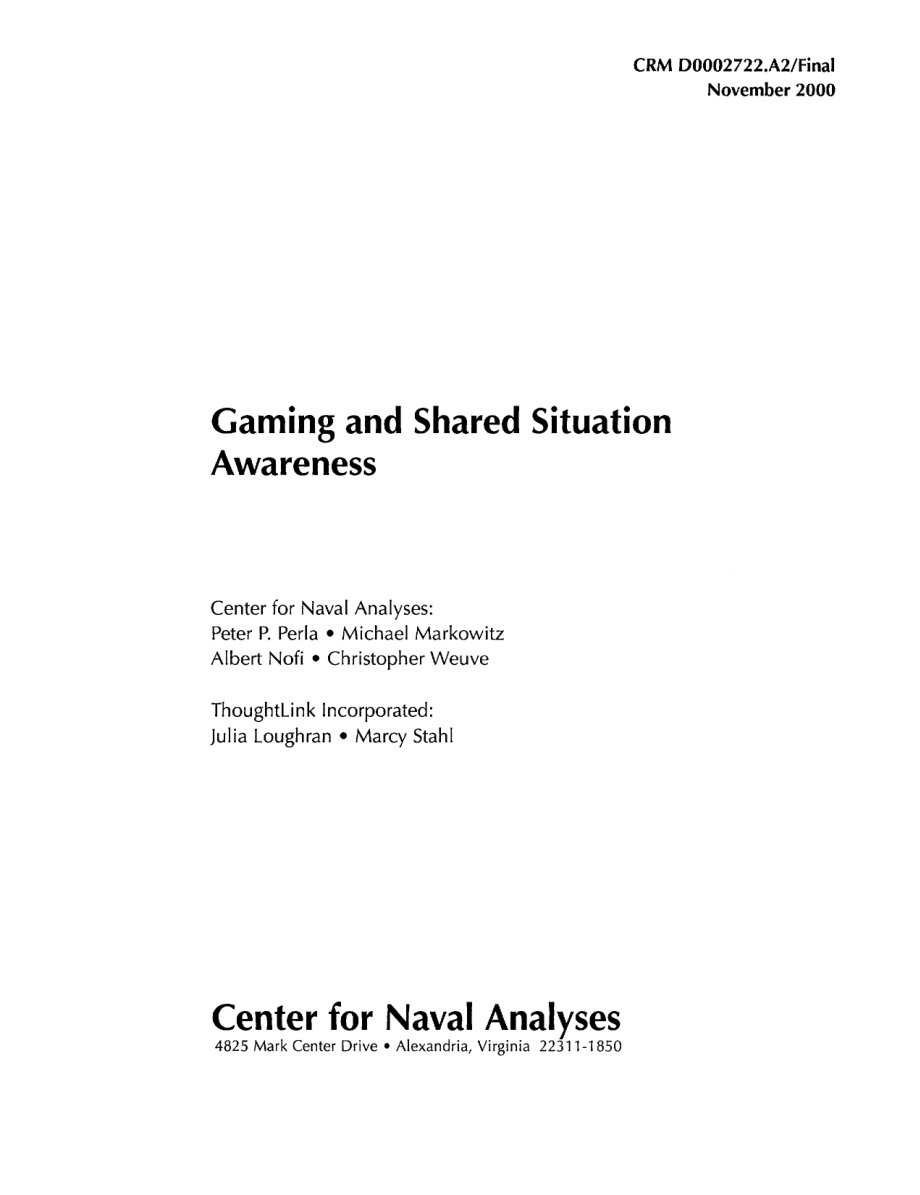 CRM D0002722.A2/Final
November 2000

Gaming and Shared Situation Awareness

Center for Naval Analyses:
Peter P. Perla • Michael Markowitz
Albert Nofi • Christopher Weuve

ThoughtLink Incorporated:
Julia Loughran • Marcy Stahl

Center for Naval Analyses
4825 Mark Center Drive • Alexandria, Virginia 22311-1850